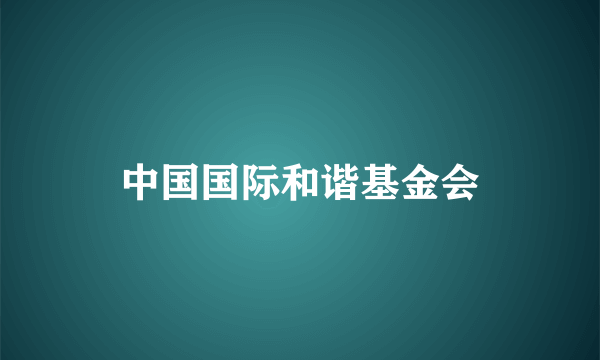 中国国际和谐基金会